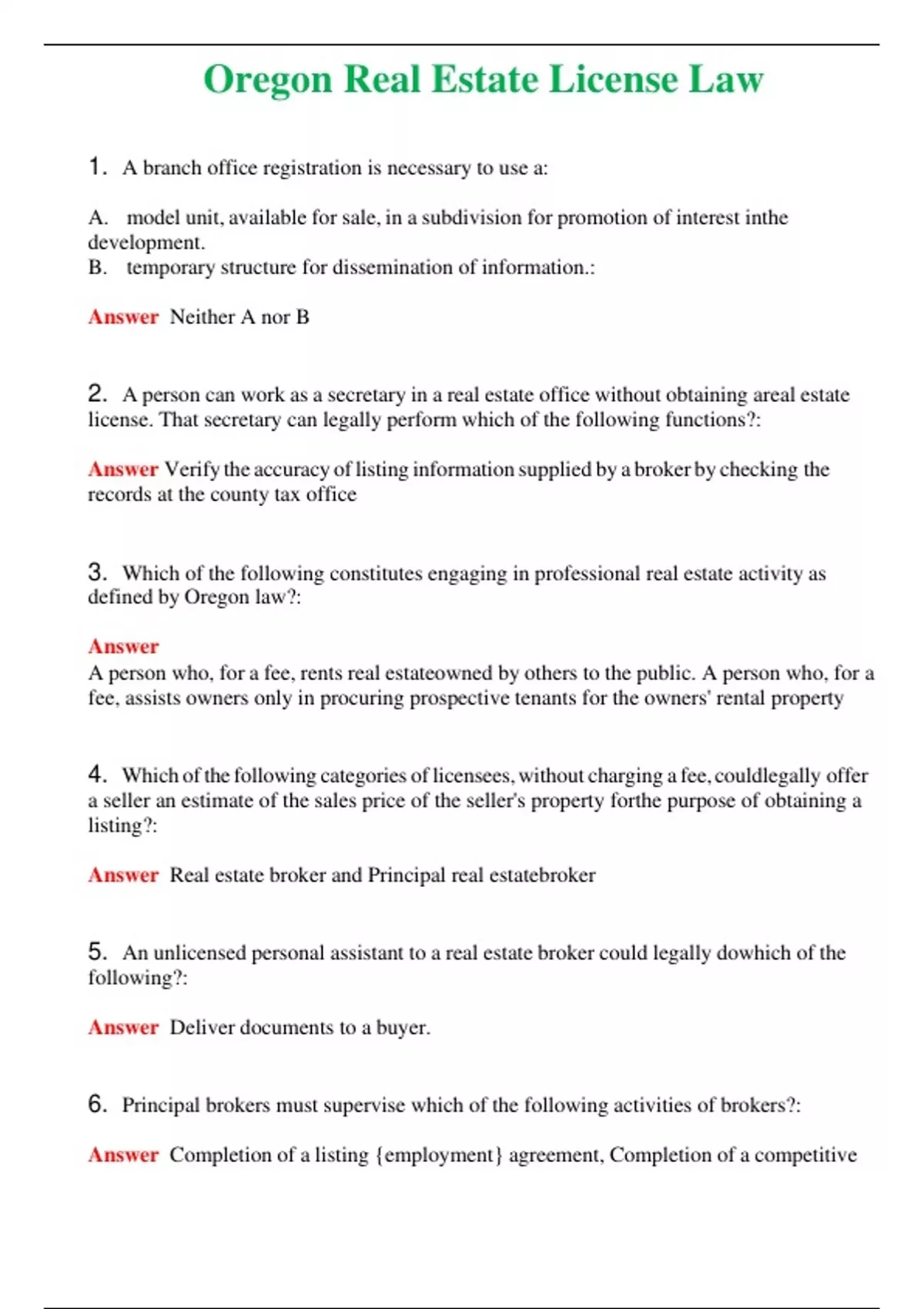 Oregon Real Estate License Law

1. A branch office registration is necessary to use a:

A. model unit, available for sale, in a subdivision for promotion of interest inthe development.
B. temporary structure for dissemination of information.:

Answer Neither A nor B

2. A person can work as a secretary in a real estate office without obtaining areal estate license. That secretary can legally perform which of the following functions?:

Answer Verify the accuracy of listing information supplied by a broker by checking the records at the county tax office

3. Which of the following constitutes engaging in professional real estate activity as defined by Oregon law?:

Answer
A person who, for a fee, rents real estateowned by others to the public. A person who, for a fee, assists owners only in procuring prospective tenants for the owners' rental property

4. Which of the following categories of licensees, without charging a fee, couldlegally offer a seller an estimate of the sales price of the seller's property forthe purpose of obtaining a listing?:

Answer Real estate broker and Principal real estatebroker

5. An unlicensed personal assistant to a real estate broker could legally dowhich of the following?:

Answer Deliver documents to a buyer.

6. Principal brokers must supervise which of the following activities of brokers?:

Answer Completion of a listing {employment} agreement, Completion of a competitive